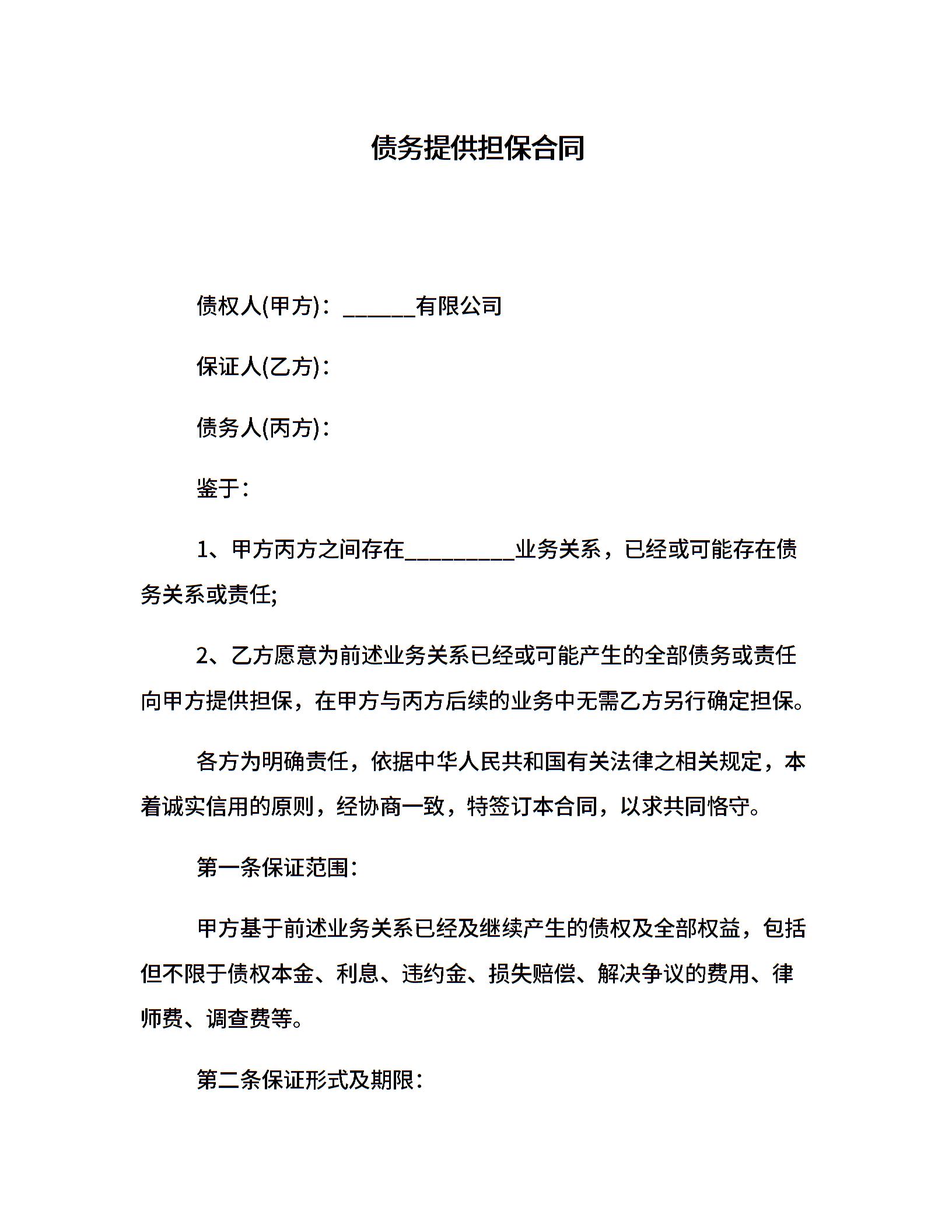 债务提供担保合同

债权人(甲方)：______有限公司

保证人(乙方)：

债务人(丙方)：

鉴于：

1、甲方丙方之间存在_________业务关系，已经或可能存在债务关系或责任;

2、乙方愿意为前述业务关系已经或可能产生的全部债务或责任向甲方提供担保，在甲方与丙方后续的业务中无需乙方另行确定担保。

各方为明确责任，依据中华人民共和国有关法律之相关规定，本着诚实信用的原则，经协商一致，特签订本合同，以求共同恪守。

第一条保证范围：

甲方基于前述业务关系已经及继续产生的债权及全部权益，包括但不限于债权本金、利息、违约金、损失赔偿、解决争议的费用、律师费、调查费等。

第二条保证形式及期限：